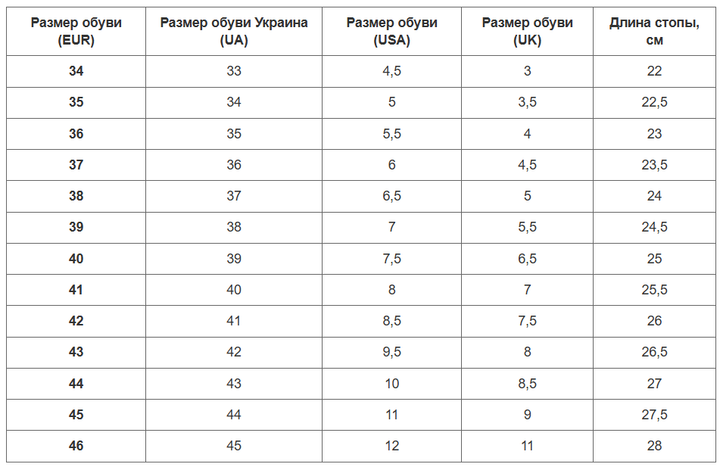 | Размер обуви (EUR) | Размер обуви Украина (UA) | Размер обуви (USA) | Размер обуви (UK) | Длина стопы, см |
|---|---|---|---|---|
| 34 | 33 | 4,5 | 3 | 22 |
| 35 | 34 | 5 | 3,5 | 22,5 |
| 36 | 35 | 5,5 | 4 | 23 |
| 37 | 36 | 6 | 4,5 | 23,5 |
| 38 | 37 | 6,5 | 5 | 24 |
| 39 | 38 | 7 | 5,5 | 24,5 |
| 40 | 39 | 7,5 | 6,5 | 25 |
| 41 | 40 | 8 | 7 | 25,5 |
| 42 | 41 | 8,5 | 7,5 | 26 |
| 43 | 42 | 9,5 | 8 | 26,5 |
| 44 | 43 | 10 | 8,5 | 27 |
| 45 | 44 | 11 | 9 | 27,5 |
| 46 | 45 | 12 | 11 | 28 |